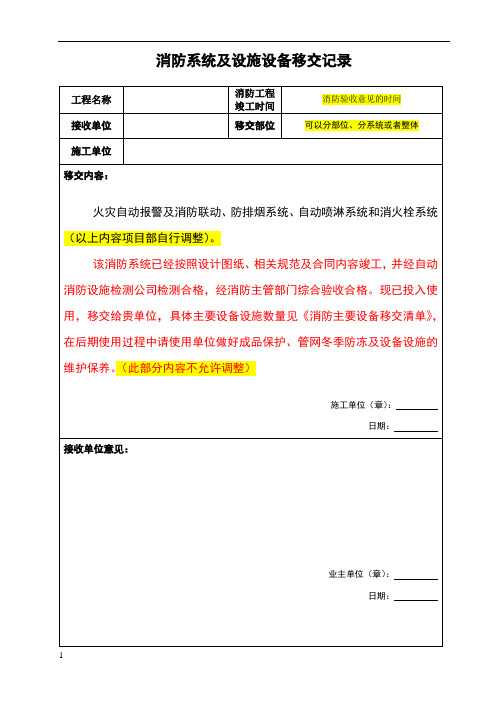 消防系统及设施设备移交记录

| 工程名称 | | 消防工程竣工时间 | 消防验收意见的时间 |
|---|---|---|---|
| 接收单位 | | 移交部位 | 可以分部位、分系统或者整体 |
| 施工单位 | | | |

移交内容：

火灾自动报警及消防联动、防排烟系统、自动喷淋系统和消火栓系统（以上内容项目部自行调整）。

该消防系统已经按照设计图纸、相关规范及合同内容竣工，并经自动消防设施检测公司检测合格，经消防主管部门综合验收合格。现已投入使用，移交给贵单位，具体主要设备设施数量见《消防主要设备移交清单》，在后期使用过程中请使用单位做好成品保护、管网冬季防冻及设备设施的维护保养。（此部分内容不允许调整）

施工单位（章）：

日期：

接收单位意见：

业主单位（章）：

日期：

1